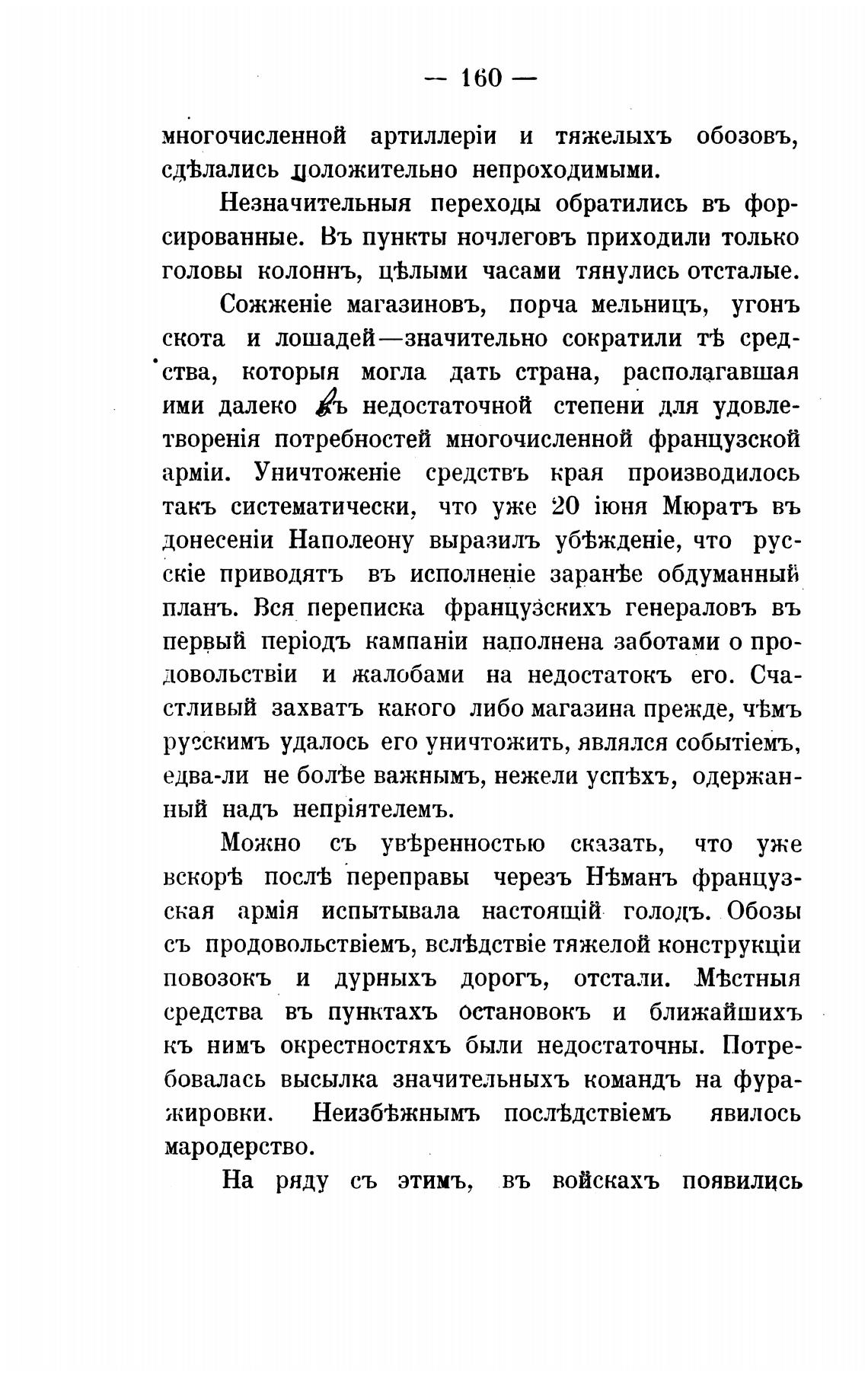 — 160 —

многочисленной артиллеріи и тяжелыхъ обозовъ, сдѣлались положительно непроходимыми.

Незначительныя переходы обратились въ форсированные. Въ пункты ночлеговъ приходили только головы колоннъ, цѣлыми часами тянулись отсталые.

Сожженіе магазиновъ, порча мельницъ, угонъ скота и лошадей—значительно сократили тѣ средства, которыя могла дать страна, располагавшая ими далеко въ недостаточной степени для удовлетворенія потребностей многочисленной французской арміи. Уничтоженіе средствъ края производилось такъ систематически, что уже 20 іюня Мюратъ въ донесеніи Наполеону выразилъ убѣжденіе, что русскіе приводятъ въ исполненіе заранѣе обдуманный планъ. Вся переписка французскихъ генераловъ въ первый періодъ кампаніи наполнена заботами о продовольствіи и жалобами на недостатокъ его. Счастливый захватъ какого либо магазина прежде, чѣмъ русскимъ удалось его уничтожить, являлся событіемъ, едва-ли не болѣе важнымъ, нежели успѣхъ, одержанный надъ непріятелемъ.

Можно съ увѣренностью сказать, что уже вскорѣ послѣ переправы черезъ Нѣманъ французская армія испытывала настоящій голодъ. Обозы съ продовольствіемъ, вслѣдствіе тяжелой конструкціи повозокъ и дурныхъ дорогъ, отстали. Мѣстныя средства въ пунктахъ остановокъ и ближайшихъ къ нимъ окрестностяхъ были недостаточны. Потребовалась высылка значительныхъ командъ на фуражировки. Неизбѣжнымъ послѣдствіемъ явилось мародерство.

На ряду съ этимъ, въ войскахъ появились